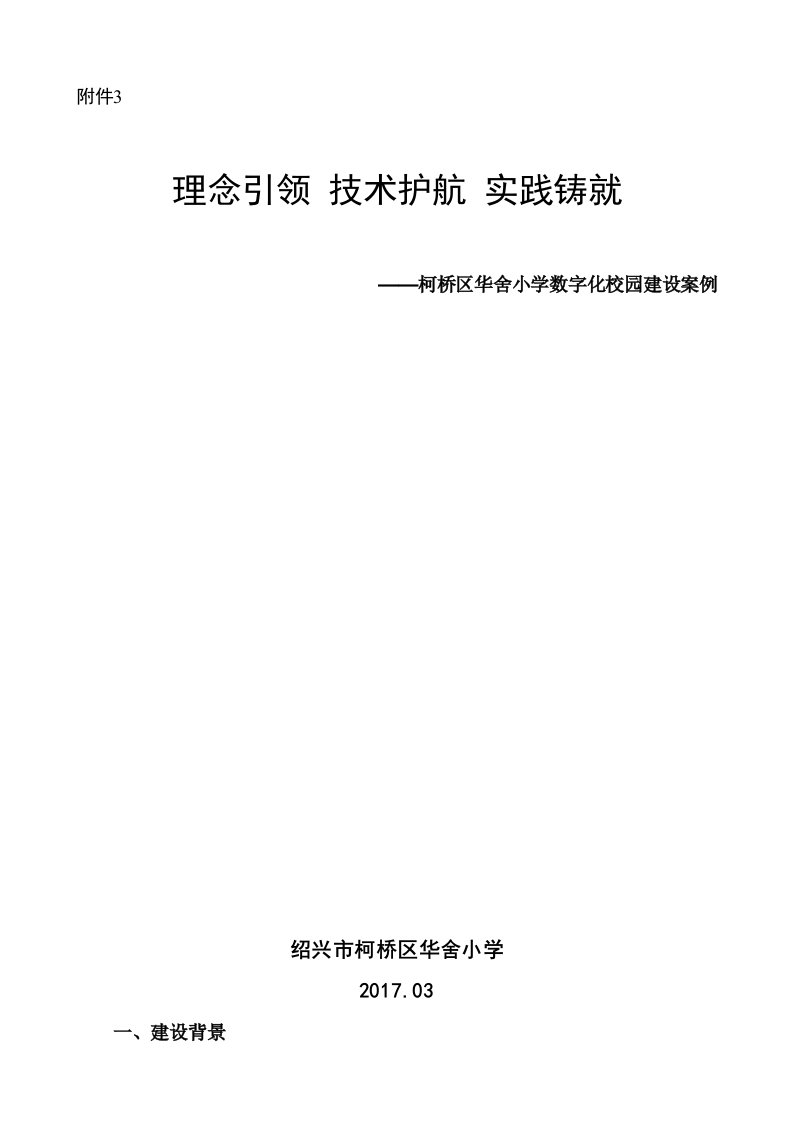 附件3

理念引领 技术护航 实践铸就

——柯桥区华舍小学数字化校园建设案例

绍兴市柯桥区华舍小学

2017.03

一、建设背景